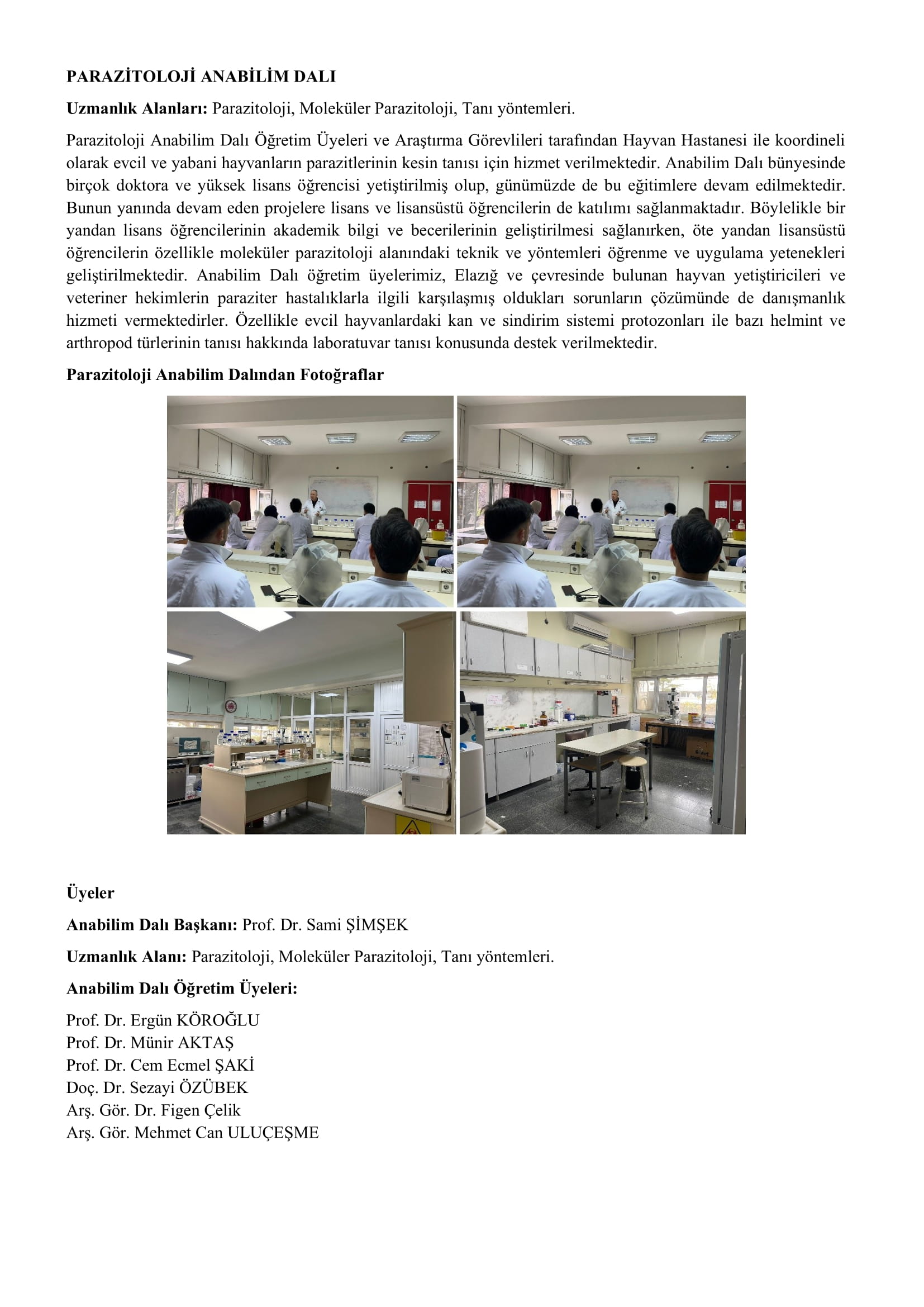 PARAZİTOLOJİ ANABİLİM DALI

Uzmanlık Alanları: Parazitoloji, Moleküler Parazitoloji, Tanı yöntemleri.

Parazitoloji Anabilim Dalı Öğretim Üyeleri ve Araştırma Görevlileri tarafından Hayvan Hastanesi ile koordineli olarak evcil ve yabani hayvanların parazitlerinin kesin tanısı için hizmet verilmektedir. Anabilim Dalı bünyesinde birçok doktora ve yüksek lisans öğrencisi yetiştirilmiş olup, günümüzde de bu eğitimlere devam edilmektedir. Bunun yanında devam eden projelere lisans ve lisansüstü öğrencilerin de katılımı sağlanmaktadır. Böylelikle bir yandan lisans öğrencilerinin akademik bilgi ve becerilerinin geliştirilmesi sağlanırken, öte yandan lisansüstü öğrencilerin özellikle moleküler parazitoloji alanındaki teknik ve yöntemleri öğrenme ve uygulama yetenekleri geliştirilmektedir. Anabilim Dalı öğretim üyelerimiz, Elazığ ve çevresinde bulunan hayvan yetiştiricileri ve veteriner hekimlerin paraziter hastalıklarla ilgili karşılaşmış oldukları sorunların çözümünde de danışmanlık hizmeti vermektedirler. Özellikle evcil hayvanlardaki kan ve sindirim sistemi protozonları ile bazı helmint ve arthropod türlerinin tanısı hakkında laboratuvar tanısı konusunda destek verilmektedir.

Parazitoloji Anabilim Dalından Fotoğraflar

Üyeler

Anabilim Dalı Başkanı: Prof. Dr. Sami ŞİMŞEK

Uzmanlık Alanı: Parazitoloji, Moleküler Parazitoloji, Tanı yöntemleri.

Anabilim Dalı Öğretim Üyeleri:

Prof. Dr. Ergün KÖROĞLU
Prof. Dr. Münir AKTAŞ
Prof. Dr. Cem Ecmel ŞAKİ
Doç. Dr. Sezayi ÖZÜBEK
Arş. Gör. Dr. Figen Çelik
Arş. Gör. Mehmet Can ULUÇEŞME